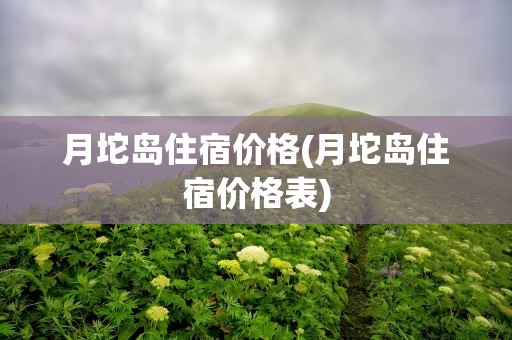 月坨岛住宿价格(月坨岛住宿价格表)